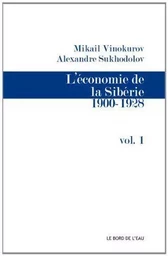 Mikail Vinokurov
Alexandre Sukhodolov

L'économie de la Sibérie 1900-1928

vol. 1

LE BORD DE L'EAU